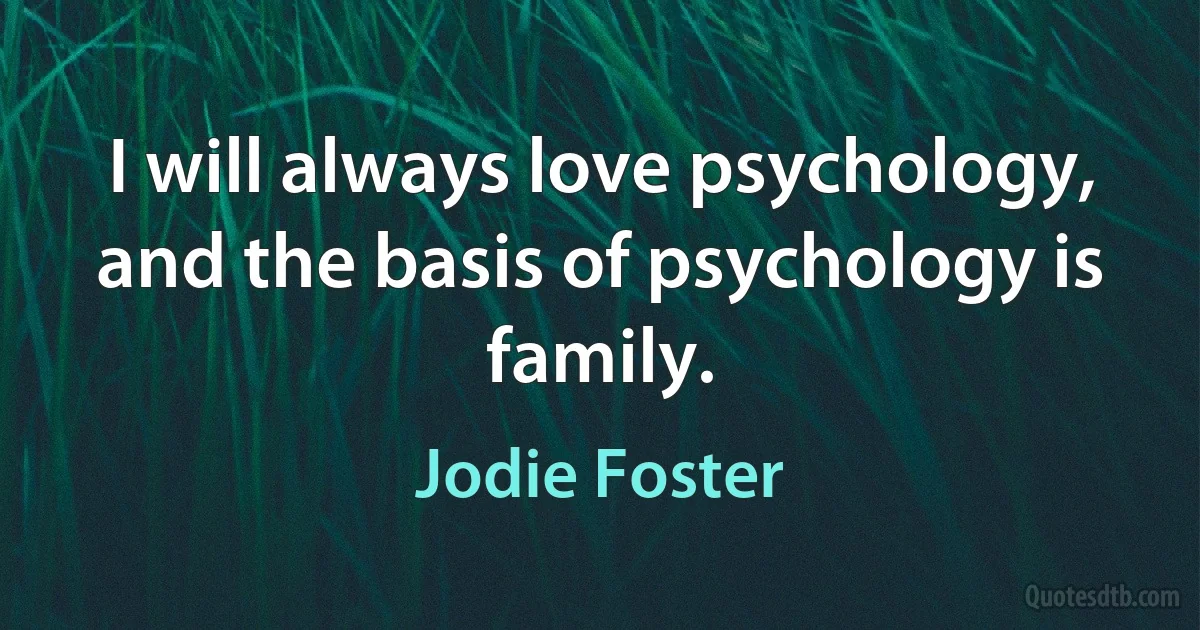 I will always love psychology, and the basis of psychology is family.

Jodie Foster

Quotesdtb.com